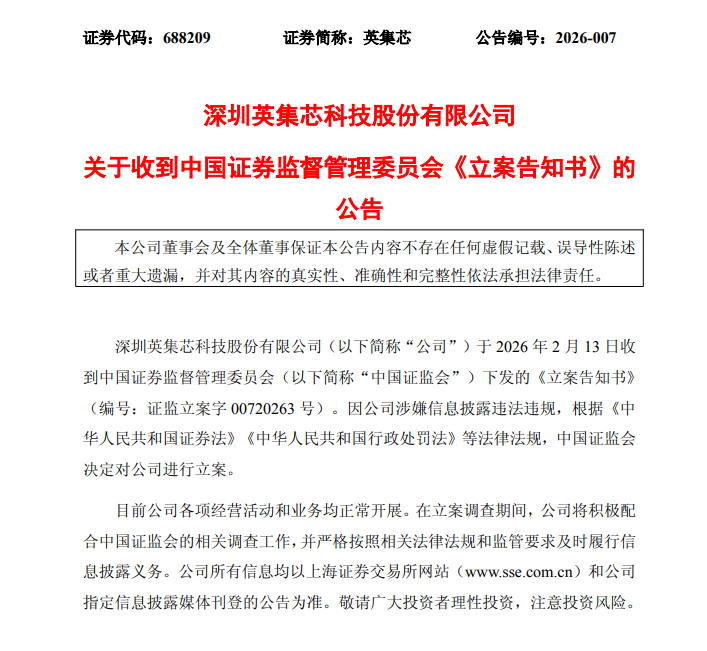 证券代码：688209　　证券简称：英集芯　　公告编号：2026-007

深圳英集芯科技股份有限公司

关于收到中国证券监督管理委员会《立案告知书》的公告

本公司董事会及全体董事保证本公告内容不存在任何虚假记载、误导性陈述或者重大遗漏，并对其内容的真实性、准确性和完整性依法承担法律责任。

深圳英集芯科技股份有限公司（以下简称“公司”）于 2026 年 2 月 13 日收到中国证券监督管理委员会（以下简称“中国证监会”）下发的《立案告知书》（编号：证监立案字 00720263 号）。因公司涉嫌信息披露违法违规，根据《中华人民共和国证券法》《中华人民共和国行政处罚法》等法律法规，中国证监会决定对公司进行立案。

目前公司各项经营活动和业务均正常开展。在立案调查期间，公司将积极配合中国证监会的相关调查工作，并严格按照相关法律法规和监管要求及时履行信息披露义务。公司所有信息均以上海证券交易所网站（www.sse.com.cn）和公司指定信息披露媒体刊登的公告为准。敬请广大投资者理性投资，注意投资风险。